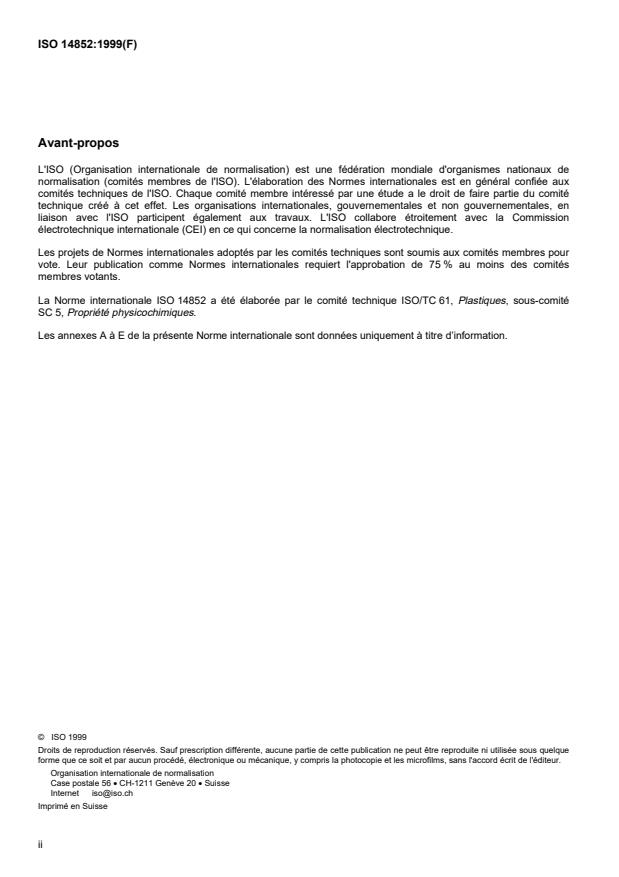 ISO 14852:1999(F)

Avant-propos

L'ISO (Organisation internationale de normalisation) est une fédération mondiale d'organismes nationaux de normalisation (comités membres de l'ISO). L'élaboration des Normes internationales est en général confiée aux comités techniques de l'ISO. Chaque comité membre intéressé par une étude a le droit de faire partie du comité technique créé à cet effet. Les organisations internationales, gouvernementales et non gouvernementales, en liaison avec l'ISO participent également aux travaux. L'ISO collabore étroitement avec la Commission électrotechnique internationale (CEI) en ce qui concerne la normalisation électrotechnique.

Les projets de Normes internationales adoptés par les comités techniques sont soumis aux comités membres pour vote. Leur publication comme Normes internationales requiert l'approbation de 75 % au moins des comités membres votants.

La Norme internationale ISO 14852 a été élaborée par le comité technique ISO/TC 61, Plastiques, sous-comité SC 5, Propriété physicochimiques.

Les annexes A à E de la présente Norme internationale sont données uniquement à titre d'information.

© ISO 1999
Droits de reproduction réservés. Sauf prescription différente, aucune partie de cette publication ne peut être reproduite ni utilisée sous quelque forme que ce soit et par aucun procédé, électronique ou mécanique, y compris la photocopie et les microfilms, sans l'accord écrit de l'éditeur.
Organisation internationale de normalisation
Case postale 56 • CH-1211 Genève 20 • Suisse
Internet iso@iso.ch
Imprimé en Suisse

ii